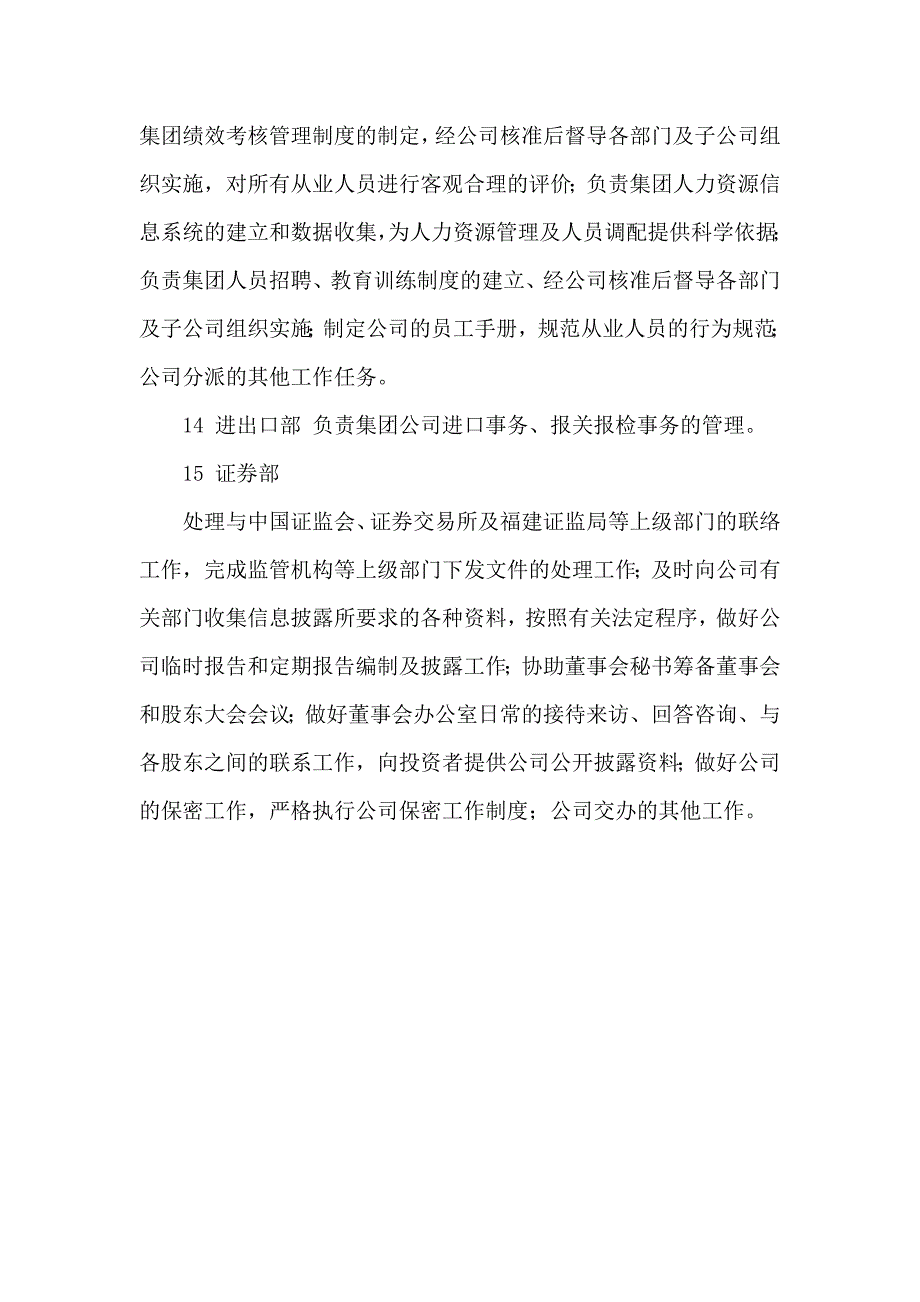 集团绩效考核管理制度的制定，经公司核准后督导各部门及子公司组织实施，对所有从业人员进行客观合理的评价；负责集团人力资源信息系统的建立和数据收集，为人力资源管理及人员调配提供科学依据；负责集团人员招聘、教育训练制度的建立、经公司核准后督导各部门及子公司组织实施；制定公司的员工手册，规范从业人员的行为规范；公司分派的其他工作任务。

14 进出口部 负责集团公司进口事务、报关报检事务的管理。

15 证券部

处理与中国证监会、证券交易所及福建证监局等上级部门的联络工作，完成监管机构等上级部门下发文件的处理工作；及时向公司有关部门收集信息披露所要求的各种资料，按照有关法定程序，做好公司临时报告和定期报告编制及披露工作；协助董事会秘书筹备董事会和股东大会会议；做好董事会办公室日常的接待来访、回答咨询、与各股东之间的联系工作，向投资者提供公司公开披露资料；做好公司的保密工作，严格执行公司保密工作制度；公司交办的其他工作。